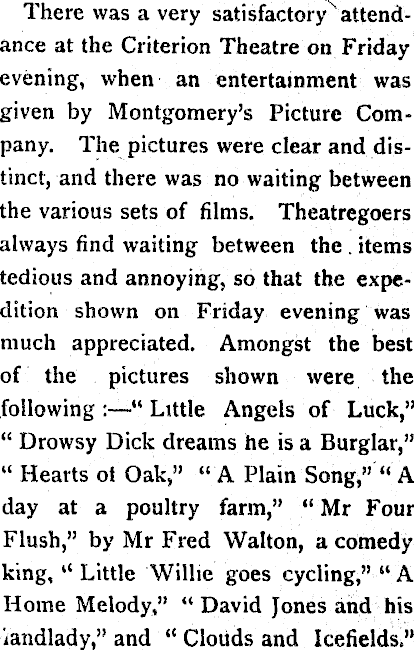 There was a very satisfactory attendance at the Criterion Theatre on Friday evening, when an entertainment was given by Montgomery's Picture Company. The pictures were clear and distinct, and there was no waiting between the various sets of films. Theatregoers always find waiting between the items tedious and annoying, so that the expedition shown on Friday evening was much appreciated. Amongst the best of the pictures shown were the following :—" Little Angels of Luck," " Drowsy Dick dreams he is a Burglar," " Hearts of Oak," " A Plain Song," " A day at a poultry farm," " Mr Four Flush," by Mr Fred Walton, a comedy king, " Little Willie goes cycling," " A Home Melody," " David Jones and his landlady," and " Clouds and Icefields."